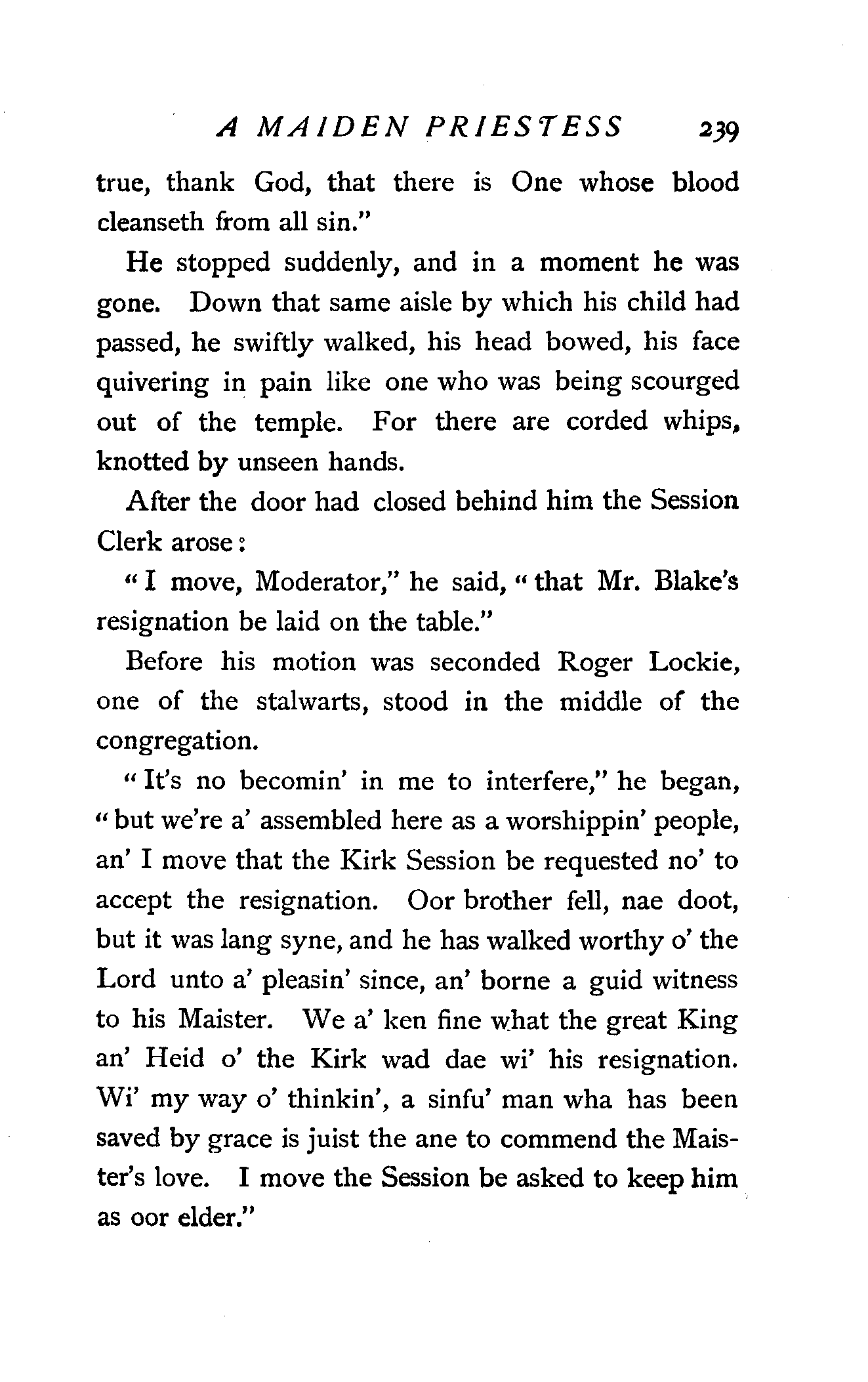 A MAIDEN PRIESTESS 239

true, thank God, that there is One whose blood cleanseth from all sin."

He stopped suddenly, and in a moment he was gone. Down that same aisle by which his child had passed, he swiftly walked, his head bowed, his face quivering in pain like one who was being scourged out of the temple. For there are corded whips, knotted by unseen hands.

After the door had closed behind him the Session Clerk arose:

"I move, Moderator," he said, "that Mr. Blake's resignation be laid on the table."

Before his motion was seconded Roger Lockie, one of the stalwarts, stood in the middle of the congregation.

"It's no becomin' in me to interfere," he began, "but we're a' assembled here as a worshippin' people, an' I move that the Kirk Session be requested no' to accept the resignation. Oor brother fell, nae doot, but it was lang syne, and he has walked worthy o' the Lord unto a' pleasin' since, an' borne a guid witness to his Maister. We a' ken fine what the great King an' Heid o' the Kirk wad dae wi' his resignation. Wi' my way o' thinkin', a sinfu' man wha has been saved by grace is juist the ane to commend the Maister's love. I move the Session be asked to keep him as oor elder."